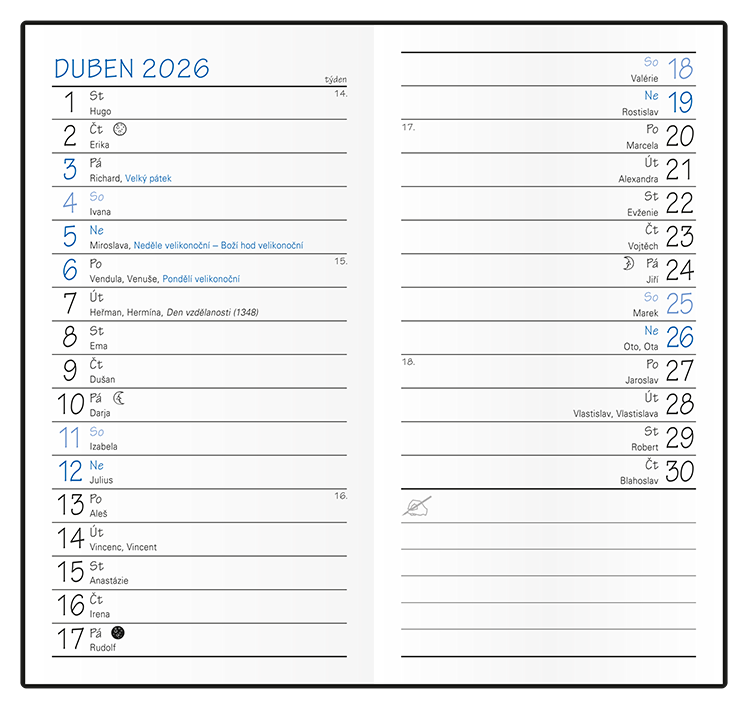 DUBEN 2026

týden

1 St 14.
Hugo

2 Čt
Erika

3 Pá
Richard, Velký pátek

4 So
Ivana

5 Ne
Miroslava, Neděle velikonoční – Boží hod velikonoční

6 Po 15.
Vendula, Venuše, Pondělí velikonoční

7 Út
Heřman, Hermína, Den vzdělanosti (1348)

8 St
Ema

9 Čt
Dušan

10 Pá
Darja

11 So
Izabela

12 Ne
Julius

13 Po 16.
Aleš

14 Út
Vincenc, Vincent

15 St
Anastázie

16 Čt
Irena

17 Pá
Rudolf

So 18
Valérie

Ne 19
Rostislav

17. Po 20
Marcela

Út 21
Alexandra

St 22
Evženie

Čt 23
Vojtěch

Pá 24
Jiří

So 25
Marek

Ne 26
Oto, Ota

18. Po 27
Jaroslav

Út 28
Vlastislav, Vlastislava

St 29
Robert

Čt 30
Blahoslav